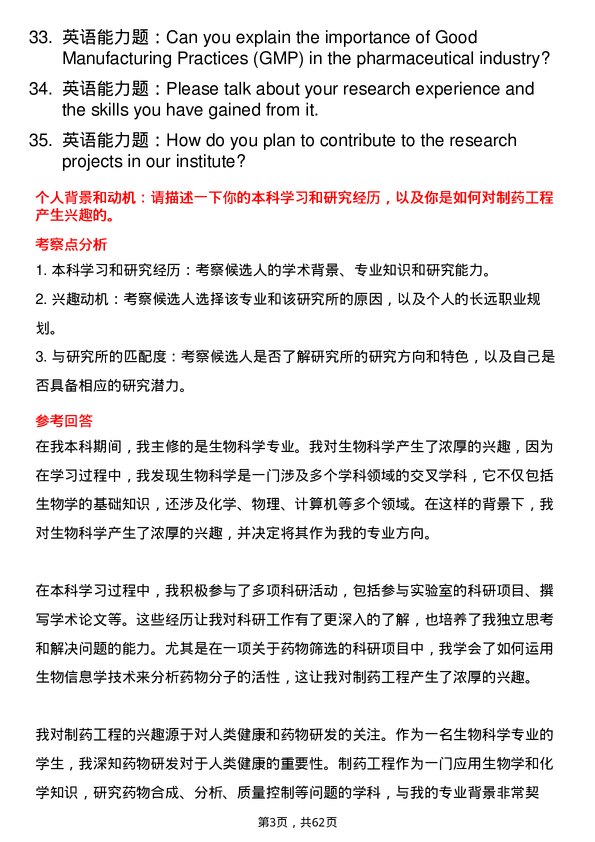 33. 英语能力题：Can you explain the importance of Good Manufacturing Practices (GMP) in the pharmaceutical industry?

34. 英语能力题：Please talk about your research experience and the skills you have gained from it.

35. 英语能力题：How do you plan to contribute to the research projects in our institute?

个人背景和动机：请描述一下你的本科学习和研究经历，以及你是如何对制药工程产生兴趣的。

考察点分析

1. 本科学习和研究经历：考察候选人的学术背景、专业知识和研究能力。

2. 兴趣动机：考察候选人选择该专业和该研究所的原因，以及个人的长远职业规划。

3. 与研究所的匹配度：考察候选人是否了解研究所的研究方向和特色，以及自己是否具备相应的研究潜力。

参考回答

在我本科期间，我主修的是生物科学专业。我对生物科学产生了浓厚的兴趣，因为在学习过程中，我发现生物科学是一门涉及多个学科领域的交叉学科，它不仅包括生物学的基础知识，还涉及化学、物理、计算机等多个领域。在这样的背景下，我对生物科学产生了浓厚的兴趣，并决定将其作为我的专业方向。

在本科学习过程中，我积极参与了多项科研活动，包括参与实验室的科研项目、撰写学术论文等。这些经历让我对科研工作有了更深入的了解，也培养了我独立思考和解决问题的能力。尤其是在一项关于药物筛选的科研项目中，我学会了如何运用生物信息学技术来分析药物分子的活性，这让我对制药工程产生了浓厚的兴趣。

我对制药工程的兴趣源于对人类健康和药物研发的关注。作为一名生物科学专业的学生，我深知药物研发对于人类健康的重要性。制药工程作为一门应用生物学和化学知识，研究药物合成、分析、质量控制等问题的学科，与我的专业背景非常契

第3页，共62页